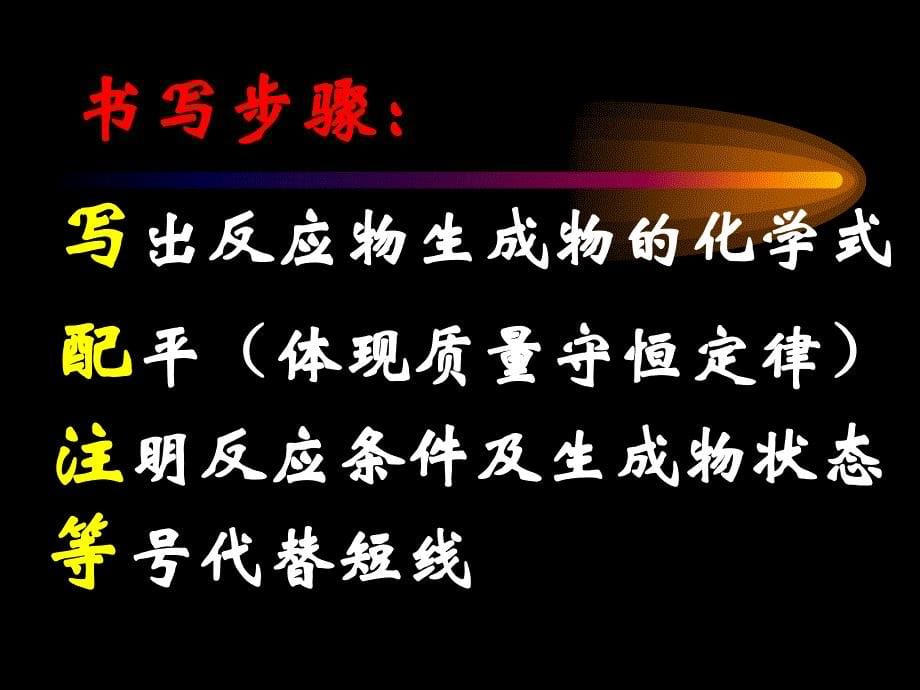 书写步骤：

写出反应物生成物的化学式

配平（体现质量守恒定律）

注明反应条件及生成物状态

等号代替短线